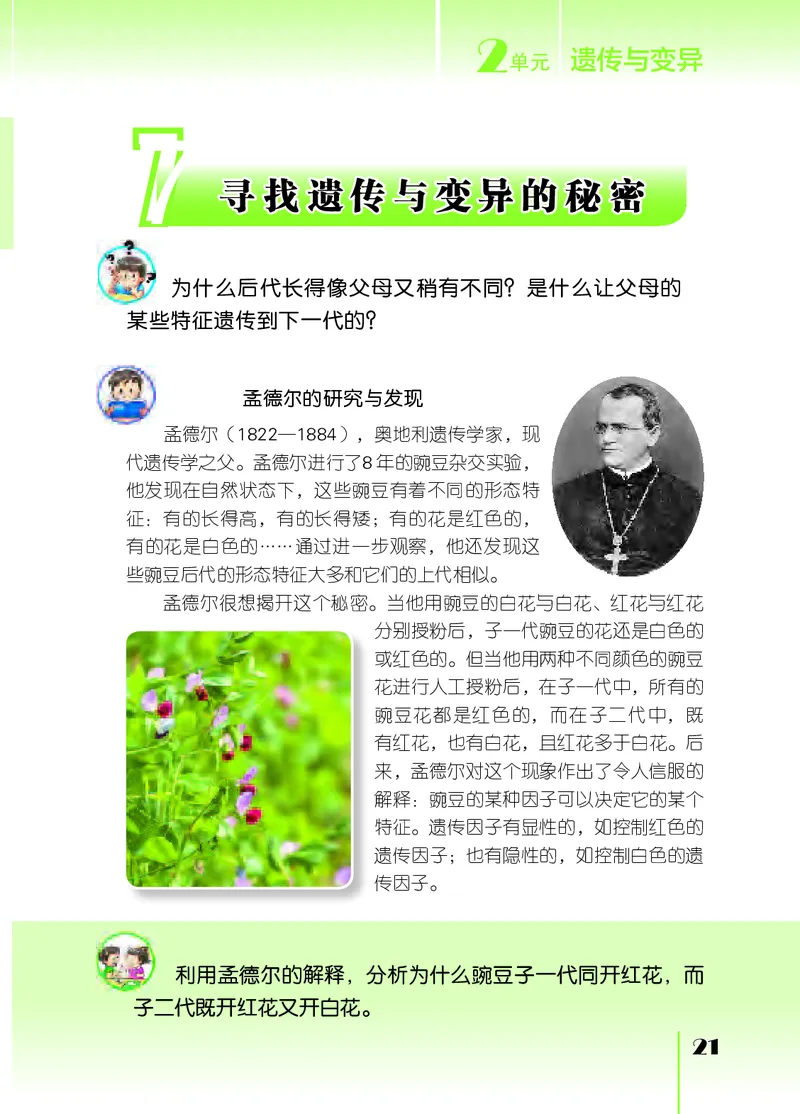 2单元 遗传与变异

7 寻找遗传与变异的秘密

为什么后代长得像父母又稍有不同？是什么让父母的某些特征遗传到下一代的？

孟德尔的研究与发现

孟德尔（1822—1884），奥地利遗传学家，现代遗传学之父。孟德尔进行了8年的豌豆杂交实验，他发现在自然状态下，这些豌豆有着不同的形态特征：有的长得高，有的长得矮；有的花是红色的，有的花是白色的……通过进一步观察，他还发现这些豌豆后代的形态特征大多和它们的上代相似。

孟德尔很想揭开这个秘密。当他用豌豆的白花与白花、红花与红花分别授粉后，子一代豌豆的花还是白色的或红色的。但当他用两种不同颜色的豌豆花进行人工授粉后，在子一代中，所有的豌豆花都是红色的，而在子二代中，既有红花，也有白花，且红花多于白花。后来，孟德尔对这个现象作出了令人信服的解释：豌豆的某种因子可以决定它的某个特征。遗传因子有显性的，如控制红色的遗传因子；也有隐性的，如控制白色的遗传因子。

利用孟德尔的解释，分析为什么豌豆子一代同开红花，而子二代既开红花又开白花。

21